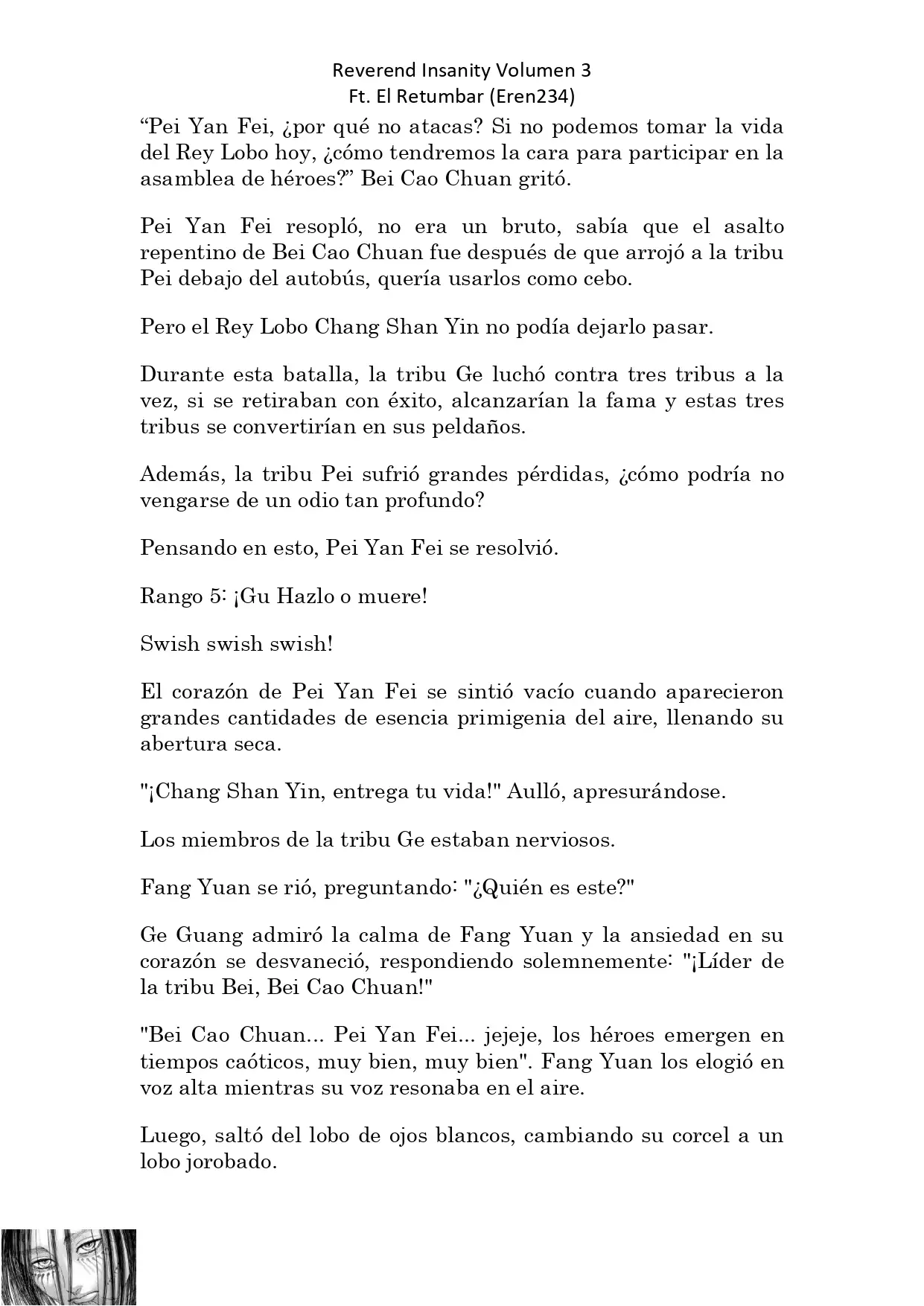 Reverend Insanity Volumen 3
Ft. El Retumbar (Eren234)

“Pei Yan Fei, ¿por qué no atacas? Si no podemos tomar la vida del Rey Lobo hoy, ¿cómo tendremos la cara para participar en la asamblea de héroes?” Bei Cao Chuan gritó.

Pei Yan Fei resopló, no era un bruto, sabía que el asalto repentino de Bei Cao Chuan fue después de que arrojó a la tribu Pei debajo del autobús, quería usarlos como cebo.

Pero el Rey Lobo Chang Shan Yin no podía dejarlo pasar.

Durante esta batalla, la tribu Ge luchó contra tres tribus a la vez, si se retiraban con éxito, alcanzarían la fama y estas tres tribus se convertirían en sus peldaños.

Además, la tribu Pei sufrió grandes pérdidas, ¿cómo podría no vengarse de un odio tan profundo?

Pensando en esto, Pei Yan Fei se resolvió.

Rango 5: ¡Gu Hazlo o muere!

Swish swish swish!

El corazón de Pei Yan Fei se sintió vacío cuando aparecieron grandes cantidades de esencia primigenia del aire, llenando su abertura seca.

"¡Chang Shan Yin, entrega tu vida!" Aulló, apresurándose.

Los miembros de la tribu Ge estaban nerviosos.

Fang Yuan se rió, preguntando: "¿Quién es este?"

Ge Guang admiró la calma de Fang Yuan y la ansiedad en su corazón se desvaneció, respondiendo solemnemente: "¡Líder de la tribu Bei, Bei Cao Chuan!"

"Bei Cao Chuan... Pei Yan Fei... jejeje, los héroes emergen en tiempos caóticos, muy bien, muy bien". Fang Yuan los elogió en voz alta mientras su voz resonaba en el aire.

Luego, saltó del lobo de ojos blancos, cambiando su corcel a un lobo jorobado.